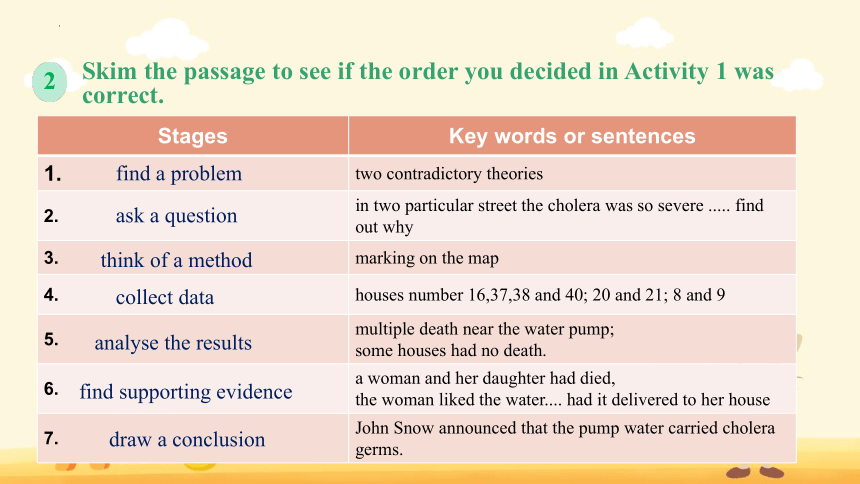 2 Skim the passage to see if the order you decided in Activity 1 was correct.

| Stages | Key words or sentences |
|---|---|
| 1. find a problem | two contradictory theories |
| 2. ask a question | in two particular street the cholera was so severe ..... find out why |
| 3. think of a method | marking on the map |
| 4. collect data | houses number 16,37,38 and 40; 20 and 21; 8 and 9 |
| 5. analyse the results | multiple death near the water pump; some houses had no death. |
| 6. find supporting evidence | a woman and her daughter had died, the woman liked the water.... had it delivered to her house |
| 7. draw a conclusion | John Snow announced that the pump water carried cholera germs. |